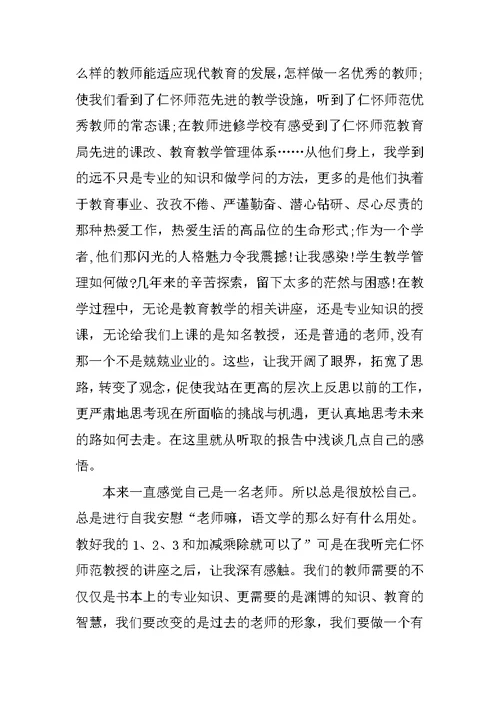 么样的教师能适应现代教育的发展，怎样做一名优秀的教师；使我们看到了仁怀师范先进的教学设施，听到了仁怀师范优秀教师的常态课；在教师进修学校有感受到了仁怀师范教育局先进的课改、教育教学管理体系……从他们身上，我学到的远不只是专业的知识和做学问的方法，更多的是他们执着于教育事业、孜孜不倦、严谨勤奋、潜心钻研、尽心尽责的那种热爱工作，热爱生活的高品位的生命形式；作为一个学者，他们那闪光的人格魅力令我震撼！让我感染！学生教学管理如何做?几年来的辛苦探索，留下太多的茫然与困惑！在教学过程中，无论是教育教学的相关讲座，还是专业知识的授课，无论给我们上课的是知名教授，还是普通的老师，没有那一个不是兢兢业业的。这些，让我开阔了眼界，拓宽了思路，转变了观念，促使我站在更高的层次上反思以前的工作，更严肃地思考现在所面临的挑战与机遇，更认真地思考未来的路如何去走。在这里就从听取的报告中浅谈几点自己的感悟。

本来一直感觉自己是一名老师。所以总是很放松自己。总是进行自我安慰“老师嘛，语文学的那么好有什么用处。教好我的 1、2、3 和加减乘除就可以了”可是在我听完仁怀师范教授的讲座之后，让我深有感触。我们的教师需要的不仅仅是书本上的专业知识、更需要的是渊博的知识、教育的智慧，我们要改变的是过去的老师的形象，我们要做一个有